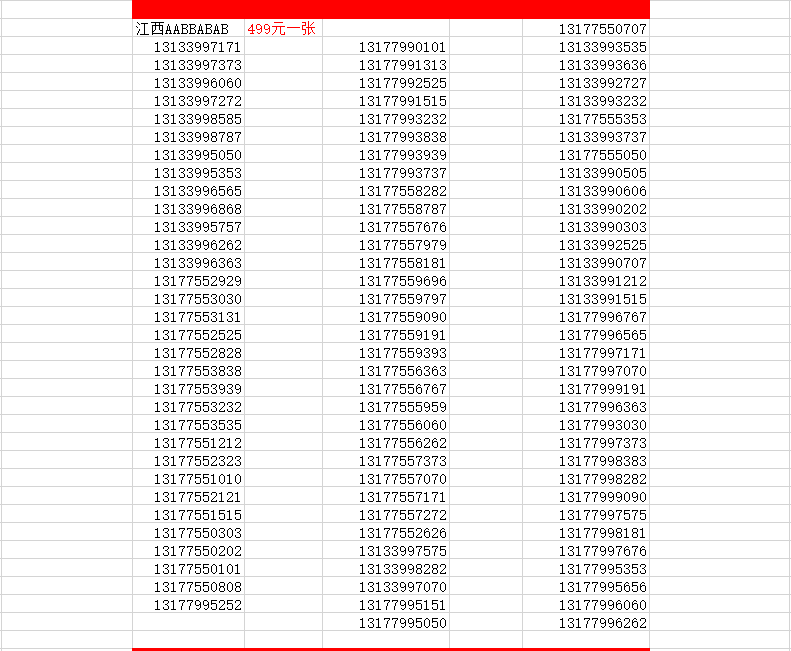 | 江西AABBABAB | 499元一张 | | | 13177550707 |
|---|---|---|---|---|
| 13133997171 | | 13177990101 | | 13133993535 |
| 13133997373 | | 13177991313 | | 13133993636 |
| 13133996060 | | 13177992525 | | 13133992727 |
| 13133997272 | | 13177991515 | | 13133993232 |
| 13133998585 | | 13177993232 | | 13177555353 |
| 13133998787 | | 13177993838 | | 13133993737 |
| 13133995050 | | 13177993939 | | 13177555050 |
| 13133995353 | | 13177993737 | | 13133990505 |
| 13133996565 | | 13177558282 | | 13133990606 |
| 13133996868 | | 13177558787 | | 13133990202 |
| 13133995757 | | 13177557676 | | 13133990303 |
| 13133996262 | | 13177557979 | | 13133992525 |
| 13133996363 | | 13177558181 | | 13133990707 |
| 13177552929 | | 13177559696 | | 13133991212 |
| 13177553030 | | 13177559797 | | 13133991515 |
| 13177553131 | | 13177559090 | | 13177996767 |
| 13177552525 | | 13177559191 | | 13177996565 |
| 13177552828 | | 13177559393 | | 13177997171 |
| 13177553838 | | 13177556363 | | 13177997070 |
| 13177553939 | | 13177556767 | | 13177999191 |
| 13177553232 | | 13177555959 | | 13177996363 |
| 13177553535 | | 13177556060 | | 13177993030 |
| 13177551212 | | 13177556262 | | 13177997373 |
| 13177552323 | | 13177557373 | | 13177998383 |
| 13177551010 | | 13177557070 | | 13177998282 |
| 13177552121 | | 13177557171 | | 13177999090 |
| 13177551515 | | 13177557272 | | 13177997575 |
| 13177550303 | | 13177552626 | | 13177998181 |
| 13177550202 | | 13133997575 | | 13177997676 |
| 13177550101 | | 13133998282 | | 13177995353 |
| 13177550808 | | 13133997070 | | 13177995656 |
| 13177995252 | | 13177995151 | | 13177996060 |
| | | 13177995050 | | 13177996262 |